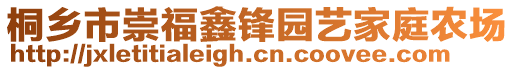 桐乡市崇福鑫锋园艺家庭农场
http://jxletitialeigh.cn.coovee.com